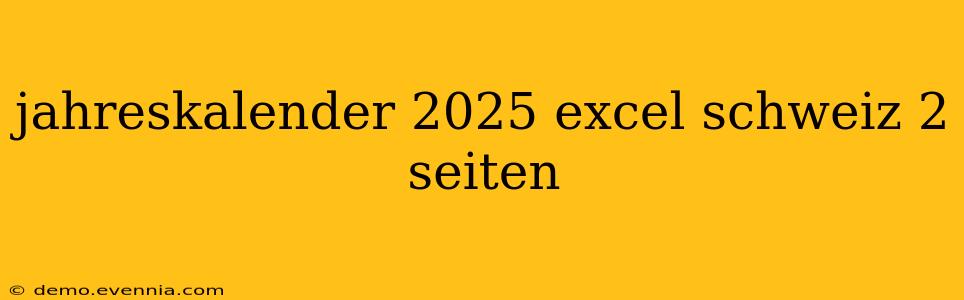 jahreskalender 2025 excel schweiz 2 seiten

© demo.evennia.com